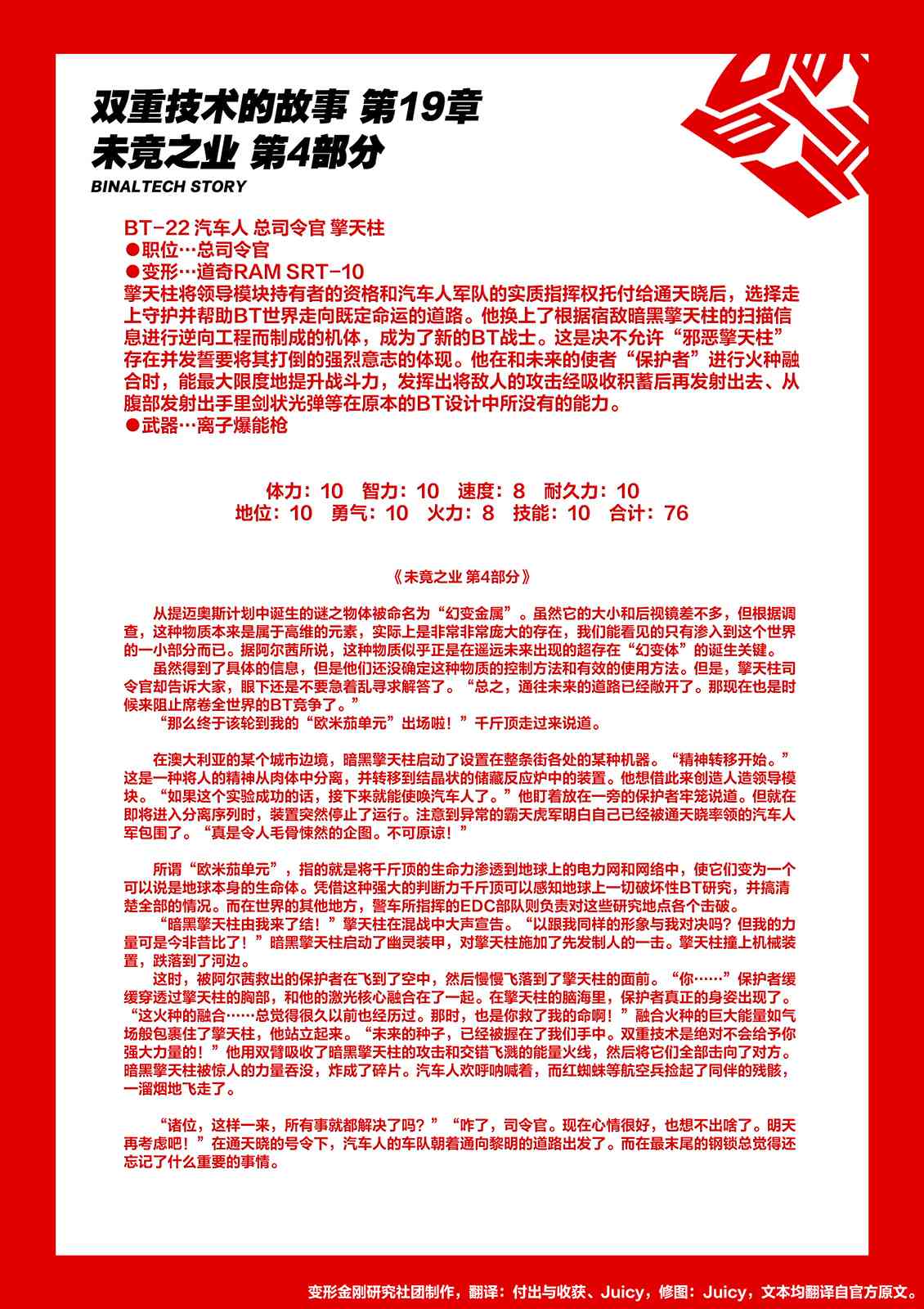 双重技术的故事 第19章
未竟之业 第4部分
BINALTECH STORY

BT-22 汽车人 总司令官 擎天柱
●职位…总司令官
●变形…道奇RAM SRT-10
擎天柱将领导模块持有者的资格和汽车人军队的实质指挥权托付给通天晓后，选择走上守护并帮助BT世界走向既定命运的道路。他换上了根据宿敌暗黑擎天柱的扫描信息进行逆向工程而制成的机体，成为了新的BT战士。这是决不允许“邪恶擎天柱”存在并发誓要将其打倒的强烈意志的体现。他在和未来的使者“保护者”进行火种融合时，能最大限度地提升战斗力，发挥出将敌人的攻击经吸收积蓄后再发射出去、从腹部发射出手里剑状光弹等在原本的BT设计中所没有的能力。
●武器…离子爆能枪

体力：10 智力：10 速度：8 耐久力：10
地位：10 勇气：10 火力：8 技能：10 合计：76

《未竟之业 第4部分》

从提迈奥斯计划中诞生的谜之物体被命名为“幻变金属”。虽然它的大小和后视镜差不多，但根据调查，这种物质本来是属于高维的元素，实际上是非常非常庞大的存在，我们能看见的只有渗入到这个世界的一小部分而已。据阿尔茜所说，这种物质似乎正是在遥远未来出现的超存在“幻变体”的诞生关键。
虽然得到了具体的信息，但是他们还没确定这种物质的控制方法和有效的使用方法。但是，擎天柱司令官却告诉大家，眼下还是不要急着乱寻求解答了。“总之，通往未来的道路已经敞开了。那现在也是时候来阻止席卷全世界的BT竞争了。”
“那么终于该轮到我的“欧米茄单元”出场啦！”千斤顶走过来说道。

在澳大利亚的某个城市边境，暗黑擎天柱启动了设置在整条街各处的某种机器。“精神转移开始。”这是一种将人的精神从肉体中分离，并转移到结晶状的储藏反应炉中的装置。他想借此来创造人造领导模块。“如果这个实验成功的话，接下来就能使唤汽车人了。”他盯着放在一旁的保护者牢笼说道。但就在即将进入分离序列时，装置突然停止了运行。注意到异常的霸天虎军明白自己已经被通天晓率领的汽车人军包围了。“真是令人毛骨悚然的企图。不可原谅！”

所谓“欧米茄单元”，指的就是将千斤顶的生命力渗透到地球上的电力网和网络中，使它们变为一个可以说是地球本身的生命体。凭借这种强大的判断力千斤顶可以感知地球上一切破坏性BT研究，并搞清楚全部的情况。而在世界的其他地方，警车所指挥的EDC部队则负责对这些研究地点各个击破。
“暗黑擎天柱由我来了结！”擎天柱在混战中大声宣告。“以跟我同样的形象与我对决吗？但我的力量可是今非昔比了！”暗黑擎天柱启动了幽灵装甲，对擎天柱施加了先发制人的一击。擎天柱撞上机械装置，跌落到了河边。
这时，被阿尔茜救出的保护者在飞到了空中，然后慢慢飞落到了擎天柱的面前。“你……”保护者缓缓穿透过擎天柱的胸部，和他的激光核心融合在了一起。在擎天柱的脑海里，保护者真正的身姿出现了。“这火种的融合……总觉得很久以前也经历过。那时，也是你救了我的命啊！”融合火种的巨大能量如气场般包裹住了擎天柱，他站立起来。“未来的种子，已经被握在了我们手中。双重技术是绝对不会给予你强大力量的！”他用双臂吸收了暗黑擎天柱的攻击和交错飞溅的能量火线，然后将它们全部击向了对方。暗黑擎天柱被惊人的力量吞没，炸成了碎片。汽车人欢呼呐喊着，而红蜘蛛等航空兵捡起了同伴的残骸，一溜烟地飞走了。

“诸位，这样一来，所有事就都解决了吗？”“咋了，司令官。现在心情很好，也想不出啥了。明天再考虑吧！”在通天晓的号令下，汽车人的车队朝着通向黎明的道路出发了。而在最末尾的钢锁总觉得还忘记了什么重要的事情。

变形金刚研究社团制作，翻译：付出与收获、Juicy，修图：Juicy，文本均翻译自官方原文。